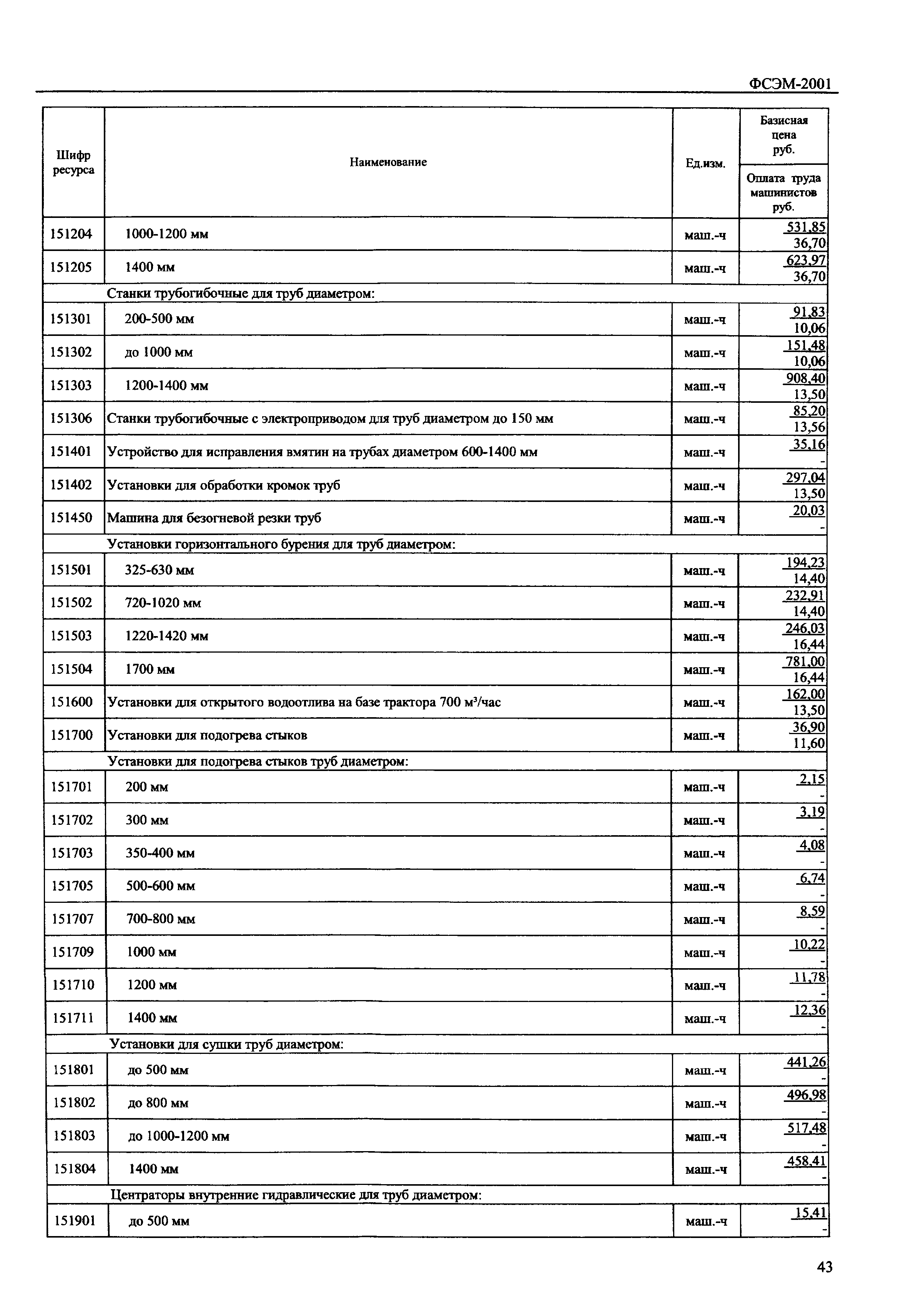 ФСЭМ-2001

| Шифр ресурса | Наименование | Ед.изм. | Базисная цена руб. / Оплата труда машинистов руб. |
|---|---|---|---|
| 151204 | 1000-1200 мм | маш.-ч | 531,85 / 36,70 |
| 151205 | 1400 мм | маш.-ч | 623,97 / 36,70 |
| | Станки трубогибочные для труб диаметром: | | |
| 151301 | 200-500 мм | маш.-ч | 91,83 / 10,06 |
| 151302 | до 1000 мм | маш.-ч | 151,48 / 10,06 |
| 151303 | 1200-1400 мм | маш.-ч | 908,40 / 13,50 |
| 151306 | Станки трубогибочные с электроприводом для труб диаметром до 150 мм | маш.-ч | 85,20 / 13,56 |
| 151401 | Устройство для исправления вмятин на трубах диаметром 600-1400 мм | маш.-ч | 35,16 / - |
| 151402 | Установки для обработки кромок труб | маш.-ч | 297,04 / 13,50 |
| 151450 | Машина для безогневой резки труб | маш.-ч | 20,03 / - |
| | Установки горизонтального бурения для труб диаметром: | | |
| 151501 | 325-630 мм | маш.-ч | 194,23 / 14,40 |
| 151502 | 720-1020 мм | маш.-ч | 232,91 / 14,40 |
| 151503 | 1220-1420 мм | маш.-ч | 246,03 / 16,44 |
| 151504 | 1700 мм | маш.-ч | 781,00 / 16,44 |
| 151600 | Установки для открытого водоотлива на базе трактора 700 м³/час | маш.-ч | 162,00 / 13,50 |
| 151700 | Установки для подогрева стыков | маш.-ч | 36,90 / 11,60 |
| | Установки для подогрева стыков труб диаметром: | | |
| 151701 | 200 мм | маш.-ч | 2,15 / - |
| 151702 | 300 мм | маш.-ч | 3,19 / - |
| 151703 | 350-400 мм | маш.-ч | 4,08 / - |
| 151705 | 500-600 мм | маш.-ч | 6,74 / - |
| 151707 | 700-800 мм | маш.-ч | 8,59 / - |
| 151709 | 1000 мм | маш.-ч | 10,22 / - |
| 151710 | 1200 мм | маш.-ч | 11,78 / - |
| 151711 | 1400 мм | маш.-ч | 12,36 / - |
| | Установки для сушки труб диаметром: | | |
| 151801 | до 500 мм | маш.-ч | 441,26 / - |
| 151802 | до 800 мм | маш.-ч | 496,98 / - |
| 151803 | до 1000-1200 мм | маш.-ч | 517,48 / - |
| 151804 | 1400 мм | маш.-ч | 458,41 / - |
| | Центраторы внутренние гидравлические для труб диаметром: | | |
| 151901 | до 500 мм | маш.-ч | 15,41 / - |

43